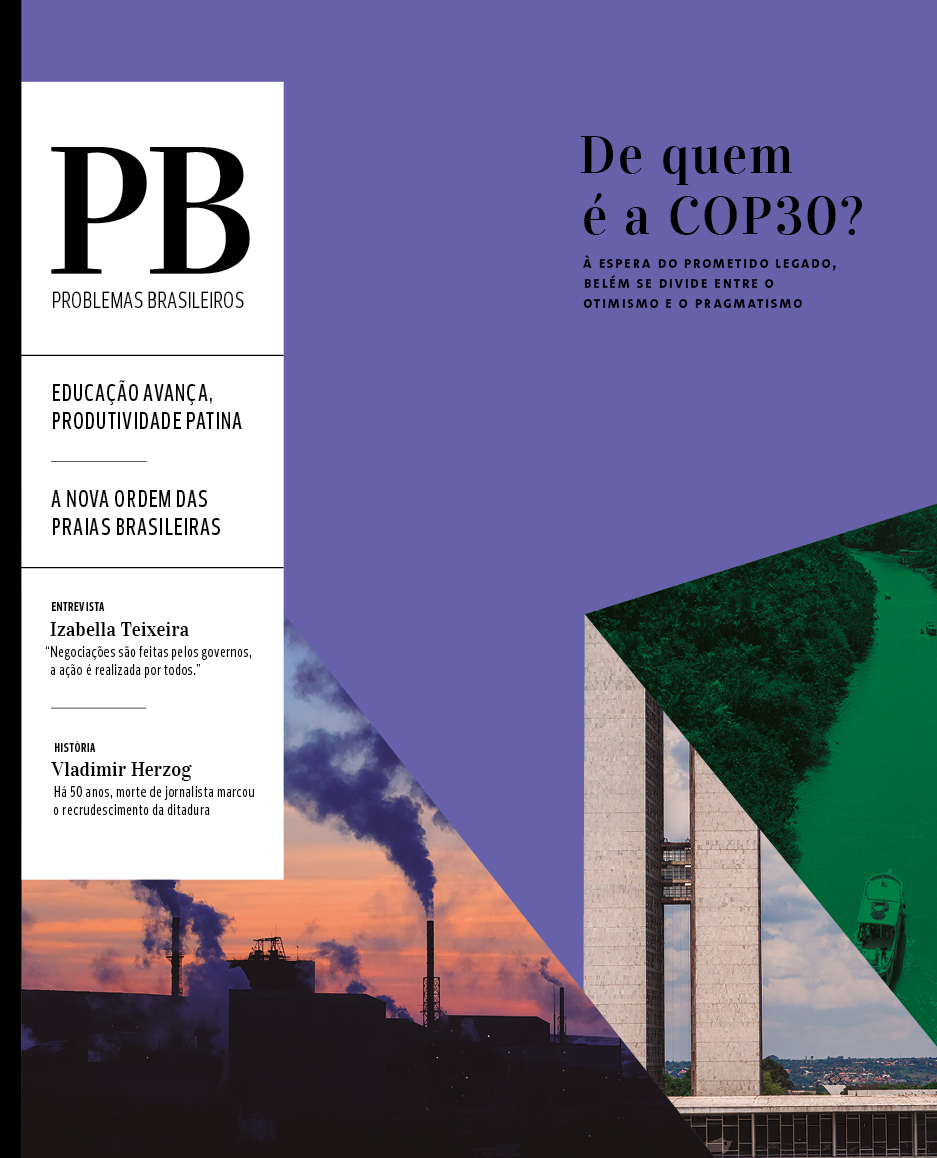 PB
PROBLEMAS BRASILEIROS

EDUCAÇÃO AVANÇA, PRODUTIVIDADE PATINA

A NOVA ORDEM DAS PRAIAS BRASILEIRAS

ENTREVISTA
Izabella Teixeira
"Negociações são feitas pelos governos, a ação é realizada por todos."

HISTÓRIA
Vladimir Herzog
Há 50 anos, morte de jornalista marcou o recrudescimento da ditadura

De quem é a COP30?

À ESPERA DO PROMETIDO LEGADO, BELÉM SE DIVIDE ENTRE O OTIMISMO E O PRAGMATISMO